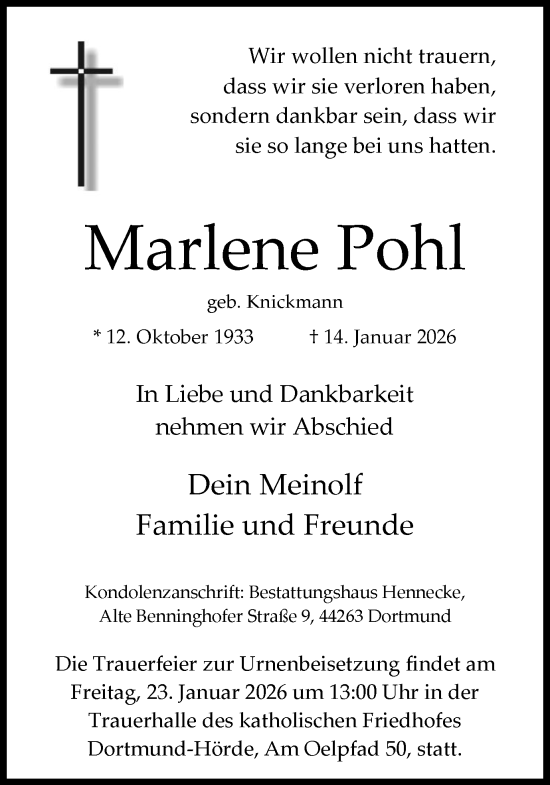 Wir wollen nicht trauern, dass wir sie verloren haben, sondern dankbar sein, dass wir sie so lange bei uns hatten.

Marlene Pohl

geb. Knickmann

* 12. Oktober 1933 † 14. Januar 2026

In Liebe und Dankbarkeit nehmen wir Abschied

Dein Meinolf
Familie und Freunde

Kondolenzanschrift: Bestattungshaus Hennecke, Alte Benninghofer Straße 9, 44263 Dortmund

Die Trauerfeier zur Urnenbeisetzung findet am Freitag, 23. Januar 2026 um 13:00 Uhr in der Trauerhalle des katholischen Friedhofes Dortmund-Hörde, Am Oelpfad 50, statt.